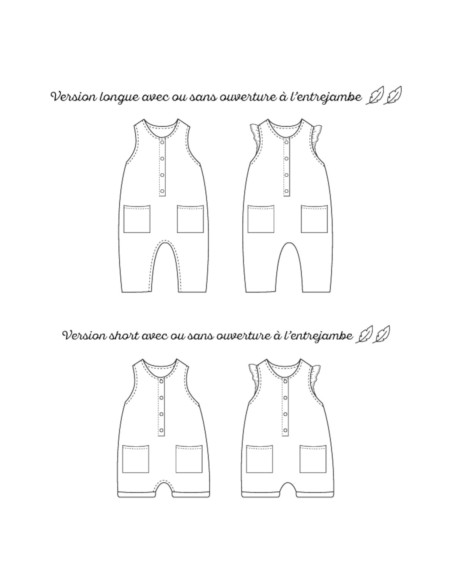 Version longue avec ou sans ouverture à l'entrejambe

Version short avec ou sans ouverture à l'entrejambe